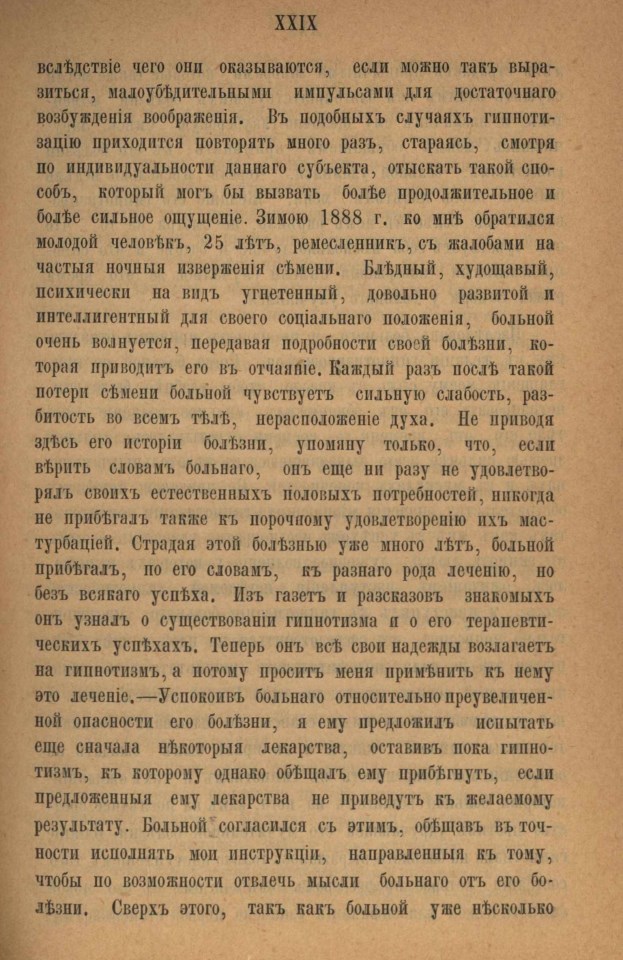 XXIX

вслѣдствіе чего они оказываются, если можно такъ выразиться, малоубѣдительными импульсами для достаточнаго возбужденія воображенія. Въ подобныхъ случаяхъ гипнотизацію приходится повторять много разъ, стараясь, смотря по индивидуальности даннаго субъекта, отыскать такой способъ, который могъ бы вызвать болѣе продолжительное и болѣе сильное ощущеніе. Зимою 1888 г. ко мнѣ обратился молодой человѣкъ, 25 лѣтъ, ремесленникъ, съ жалобами на частыя ночныя изверженія сѣмени. Блѣдный, худощавый, психически на видъ угнетенный, довольно развитой и интеллигентный для своего соціальнаго положенія, больной очень волнуется, передавая подробности своей болѣзни, которая приводитъ его въ отчаяніе. Каждый разъ послѣ такой потери сѣмени больной чувствуетъ сильную слабость, разбитость во всемъ тѣлѣ, нерасположеніе духа. Не приводя здѣсь его исторіи болѣзни, упомяну только, что, если вѣрить словамъ больнаго, онъ еще ни разу не удовлетворялъ своихъ естественныхъ половыхъ потребностей, никогда не прибѣгалъ также къ порочному удовлетворенію ихъ мастурбаціей. Страдая этой болѣзнью уже много лѣтъ, больной прибѣгалъ, по его словамъ, къ разнаго рода леченію, но безъ всякаго успѣха. Изъ газетъ и разсказовъ знакомыхъ онъ узналъ о существованіи гипнотизма и о его терапевтическихъ успѣхахъ. Теперь онъ всѣ свои надежды возлагаетъ на гипнотизмъ, а потому проситъ меня примѣнить къ нему это леченіе.—Успокоивъ больнаго относительно преувеличенной опасности его болѣзни, я ему предложилъ испытать еще сначала нѣкоторыя лекарства, оставивъ пока гипнотизмъ, къ которому однако обѣщалъ ему прибѣгнуть, если предложенныя ему лекарства не приведутъ къ желаемому результату. Больной согласился съ этимъ, обѣщавъ въ точности исполнять мои инструкціи, направленныя къ тому, чтобы по возможности отвлечь мысли больнаго отъ его болѣзни. Сверхъ этого, такъ какъ больной уже нѣсколько